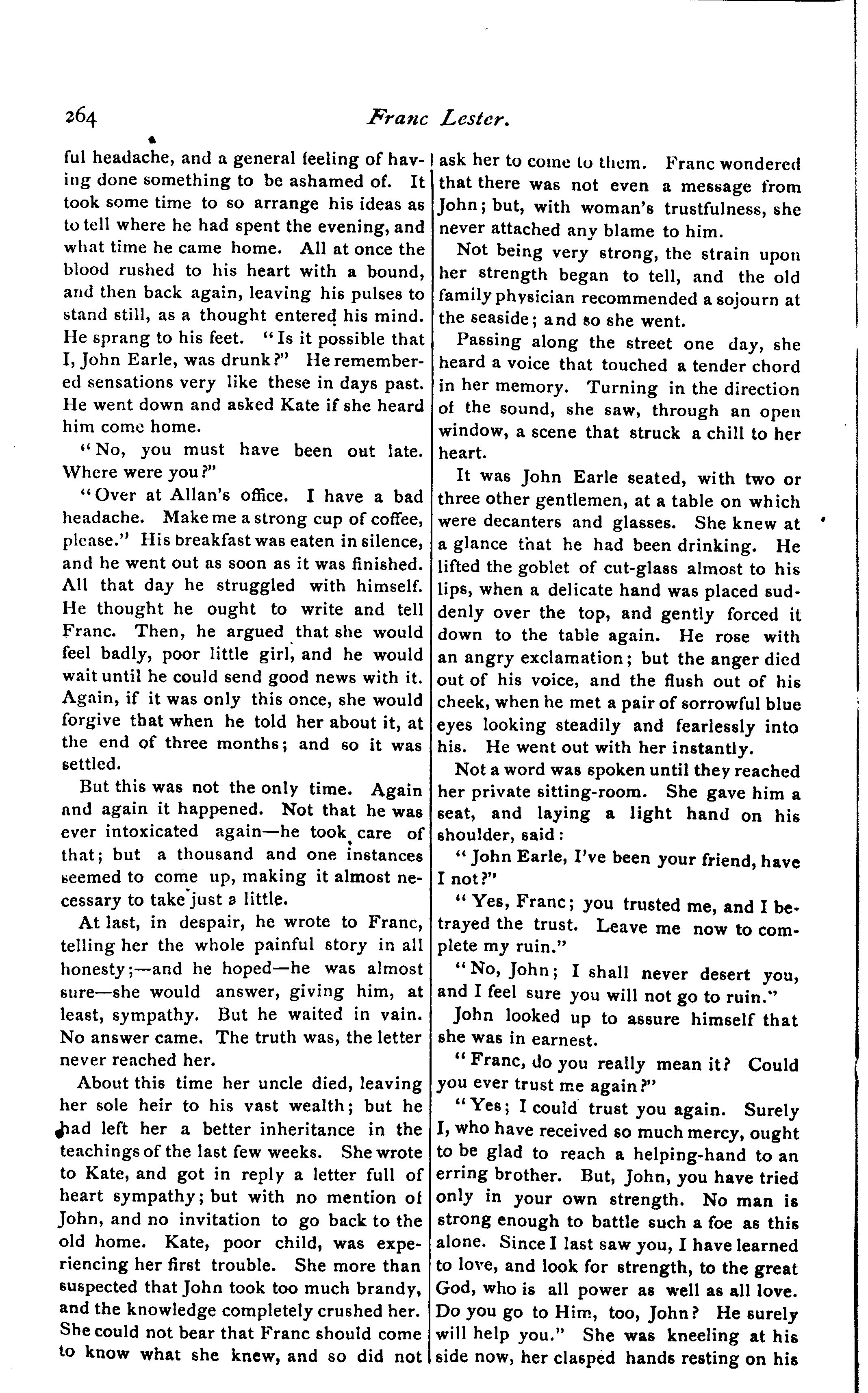 264 Franc Lester.

ful headache, and a general feeling of having done something to be ashamed of. It took some time to so arrange his ideas as to tell where he had spent the evening, and what time he came home. All at once the blood rushed to his heart with a bound, and then back again, leaving his pulses to stand still, as a thought entered his mind. He sprang to his feet. "Is it possible that I, John Earle, was drunk?" He remembered sensations very like these in days past. He went down and asked Kate if she heard him come home.

"No, you must have been out late. Where were you?"

"Over at Allan's office. I have a bad headache. Make me a strong cup of coffee, please." His breakfast was eaten in silence, and he went out as soon as it was finished. All that day he struggled with himself. He thought he ought to write and tell Franc. Then, he argued that she would feel badly, poor little girl, and he would wait until he could send good news with it. Again, if it was only this once, she would forgive that when he told her about it, at the end of three months; and so it was settled.

But this was not the only time. Again and again it happened. Not that he was ever intoxicated again—he took care of that; but a thousand and one instances seemed to come up, making it almost necessary to take just a little.

At last, in despair, he wrote to Franc, telling her the whole painful story in all honesty;—and he hoped—he was almost sure—she would answer, giving him, at least, sympathy. But he waited in vain. No answer came. The truth was, the letter never reached her.

About this time her uncle died, leaving her sole heir to his vast wealth; but he had left her a better inheritance in the teachings of the last few weeks. She wrote to Kate, and got in reply a letter full of heart sympathy; but with no mention of John, and no invitation to go back to the old home. Kate, poor child, was experiencing her first trouble. She more than suspected that John took too much brandy, and the knowledge completely crushed her. She could not bear that Franc should come to know what she knew, and so did not ask her to come to them. Franc wondered that there was not even a message from John; but, with woman's trustfulness, she never attached any blame to him.

Not being very strong, the strain upon her strength began to tell, and the old family physician recommended a sojourn at the seaside; and so she went.

Passing along the street one day, she heard a voice that touched a tender chord in her memory. Turning in the direction of the sound, she saw, through an open window, a scene that struck a chill to her heart.

It was John Earle seated, with two or three other gentlemen, at a table on which were decanters and glasses. She knew at a glance that he had been drinking. He lifted the goblet of cut-glass almost to his lips, when a delicate hand was placed suddenly over the top, and gently forced it down to the table again. He rose with an angry exclamation; but the anger died out of his voice, and the flush out of his cheek, when he met a pair of sorrowful blue eyes looking steadily and fearlessly into his. He went out with her instantly.

Not a word was spoken until they reached her private sitting-room. She gave him a seat, and laying a light hand on his shoulder, said:

"John Earle, I've been your friend, have I not?"

"Yes, Franc; you trusted me, and I betrayed the trust. Leave me now to complete my ruin."

"No, John; I shall never desert you, and I feel sure you will not go to ruin."

John looked up to assure himself that she was in earnest.

"Franc, do you really mean it? Could you ever trust me again?"

"Yes; I could trust you again. Surely I, who have received so much mercy, ought to be glad to reach a helping-hand to an erring brother. But, John, you have tried only in your own strength. No man is strong enough to battle such a foe as this alone. Since I last saw you, I have learned to love, and look for strength, to the great God, who is all power as well as all love. Do you go to Him, too, John? He surely will help you." She was kneeling at his side now, her clasped hands resting on his